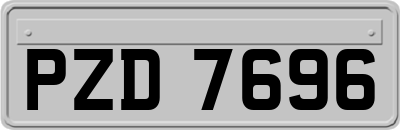 PZD 7696